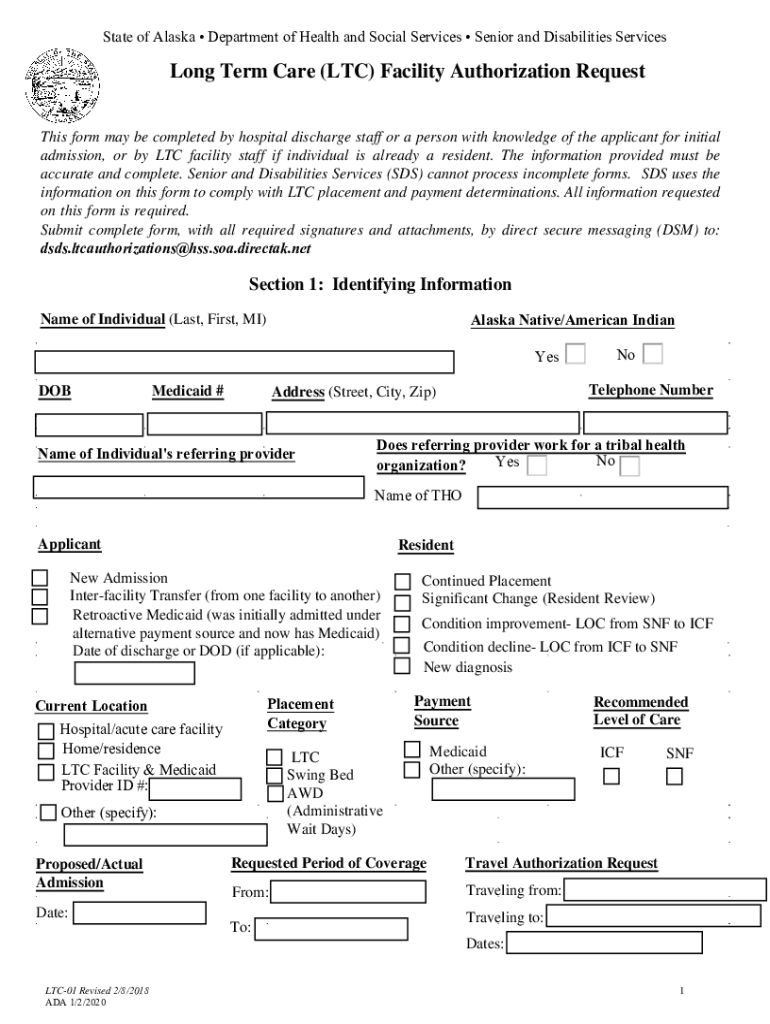 State of Alaska • Department of Health and Social Services • Senior and Disabilities Services

Long Term Care (LTC) Facility Authorization Request

This form may be completed by hospital discharge staff or a person with knowledge of the applicant for initial admission, or by LTC facility staff if individual is already a resident. The information provided must be accurate and complete. Senior and Disabilities Services (SDS) cannot process incomplete forms. SDS uses the information on this form to comply with LTC placement and payment determinations. All information requested on this form is required.
Submit complete form, with all required signatures and attachments, by direct secure messaging (DSM) to: dsds.ltcauthorizations@hss.soa.directak.net

Section 1: Identifying Information

Name of Individual (Last, First, MI)

Alaska Native/American Indian

Yes No

DOB Medicaid # Address (Street, City, Zip) Telephone Number

Name of Individual's referring provider

Does referring provider work for a tribal health organization? Yes No

Name of THO

Applicant

New Admission
Inter-facility Transfer (from one facility to another)
Retroactive Medicaid (was initially admitted under alternative payment source and now has Medicaid)
Date of discharge or DOD (if applicable):

Resident

Continued Placement
Significant Change (Resident Review)
Condition improvement- LOC from SNF to ICF
Condition decline- LOC from ICF to SNF
New diagnosis

Current Location

Hospital/acute care facility
Home/residence
LTC Facility & Medicaid Provider ID #:
Other (specify):

Placement Category

LTC
Swing Bed
AWD (Administrative Wait Days)

Payment Source

Medicaid
Other (specify):

Recommended Level of Care

ICF SNF

Proposed/Actual Admission

Date:

Requested Period of Coverage

From:

To:

Travel Authorization Request

Traveling from:

Traveling to:

Dates:

LTC-01 Revised 2/8/2018
ADA 1/2/2020

1